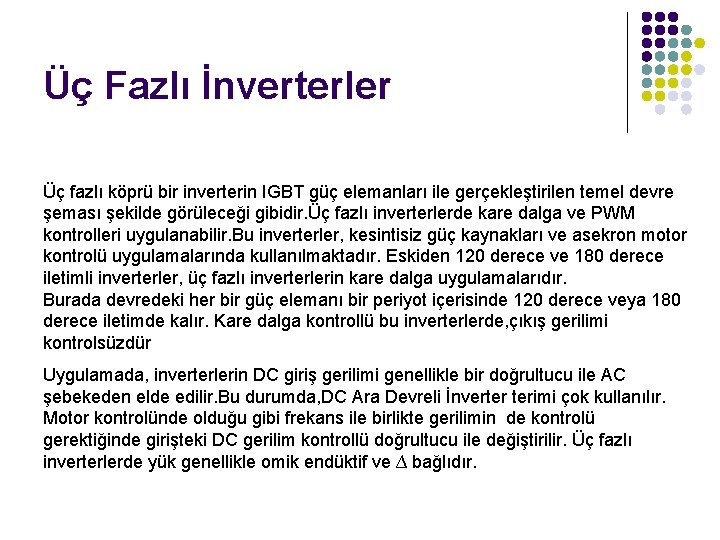 Üç Fazlı İnverterler

Üç fazlı köprü bir inverterin IGBT güç elemanları ile gerçekleştirilen temel devre şeması şekilde görüleceği gibidir.Üç fazlı inverterlerde kare dalga ve PWM kontrolleri uygulanabilir.Bu inverterler, kesintisiz güç kaynakları ve asekron motor kontrolü uygulamalarında kullanılmaktadır. Eskiden 120 derece ve 180 derece iletimli inverterler, üç fazlı inverterlerin kare dalga uygulamalarıdır.
Burada devredeki her bir güç elemanı bir periyot içerisinde 120 derece veya 180 derece iletimde kalır. Kare dalga kontrollü bu inverterlerde,çıkış gerilimi kontrolsüzdür

Uygulamada, inverterlerin DC giriş gerilimi genellikle bir doğrultucu ile AC şebekeden elde edilir.Bu durumda,DC Ara Devreli İnverter terimi çok kullanılır. Motor kontrolünde olduğu gibi frekans ile birlikte gerilimin de kontrolü gerektiğinde girişteki DC gerilim kontrollü doğrultucu ile değiştirilir. Üç fazlı inverterlerde yük genellikle omik endüktif ve $\Delta$ bağlıdır.